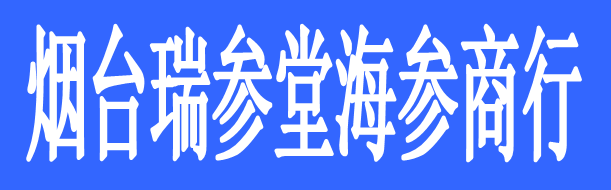 烟台瑞参堂海参商行